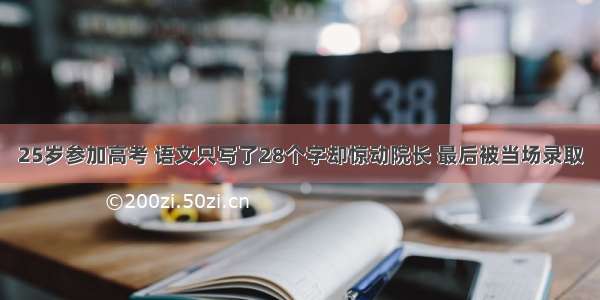 11 38

25岁参加高考 语文只写了28个字却惊动院长 最后被当场录取

©200zi.50zi.cn